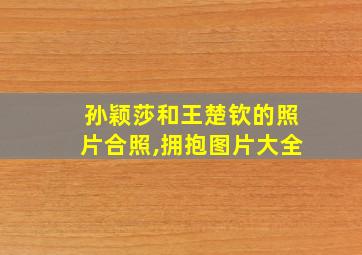 孙颖莎和王楚钦的照片合照,拥抱图片大全